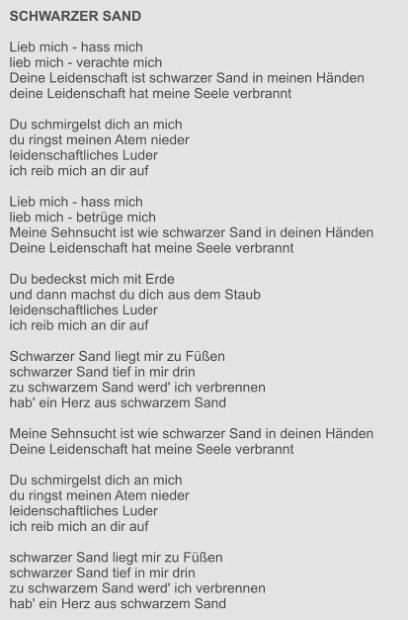 SCHWARZER SAND

Lieb mich - hass mich
lieb mich - verachte mich
Deine Leidenschaft ist schwarzer Sand in meinen Händen
deine Leidenschaft hat meine Seele verbrannt

Du schmirgelst dich an mich
du ringst meinen Atem nieder
leidenschaftliches Luder
ich reib mich an dir auf

Lieb mich - hass mich
lieb mich - betrüge mich
Meine Sehnsucht ist wie schwarzer Sand in deinen Händen
Deine Leidenschaft hat meine Seele verbrannt

Du bedeckst mich mit Erde
und dann machst du dich aus dem Staub
leidenschaftliches Luder
ich reib mich an dir auf

Schwarzer Sand liegt mir zu Füßen
schwarzer Sand tief in mir drin
zu schwarzem Sand werd' ich verbrennen
hab' ein Herz aus schwarzem Sand

Meine Sehnsucht ist wie schwarzer Sand in deinen Händen
Deine Leidenschaft hat meine Seele verbrannt

Du schmirgelst dich an mich
du ringst meinen Atem nieder
leidenschaftliches Luder
ich reib mich an dir auf

schwarzer Sand liegt mir zu Füßen
schwarzer Sand tief in mir drin
zu schwarzem Sand werd' ich verbrennen
hab' ein Herz aus schwarzem Sand